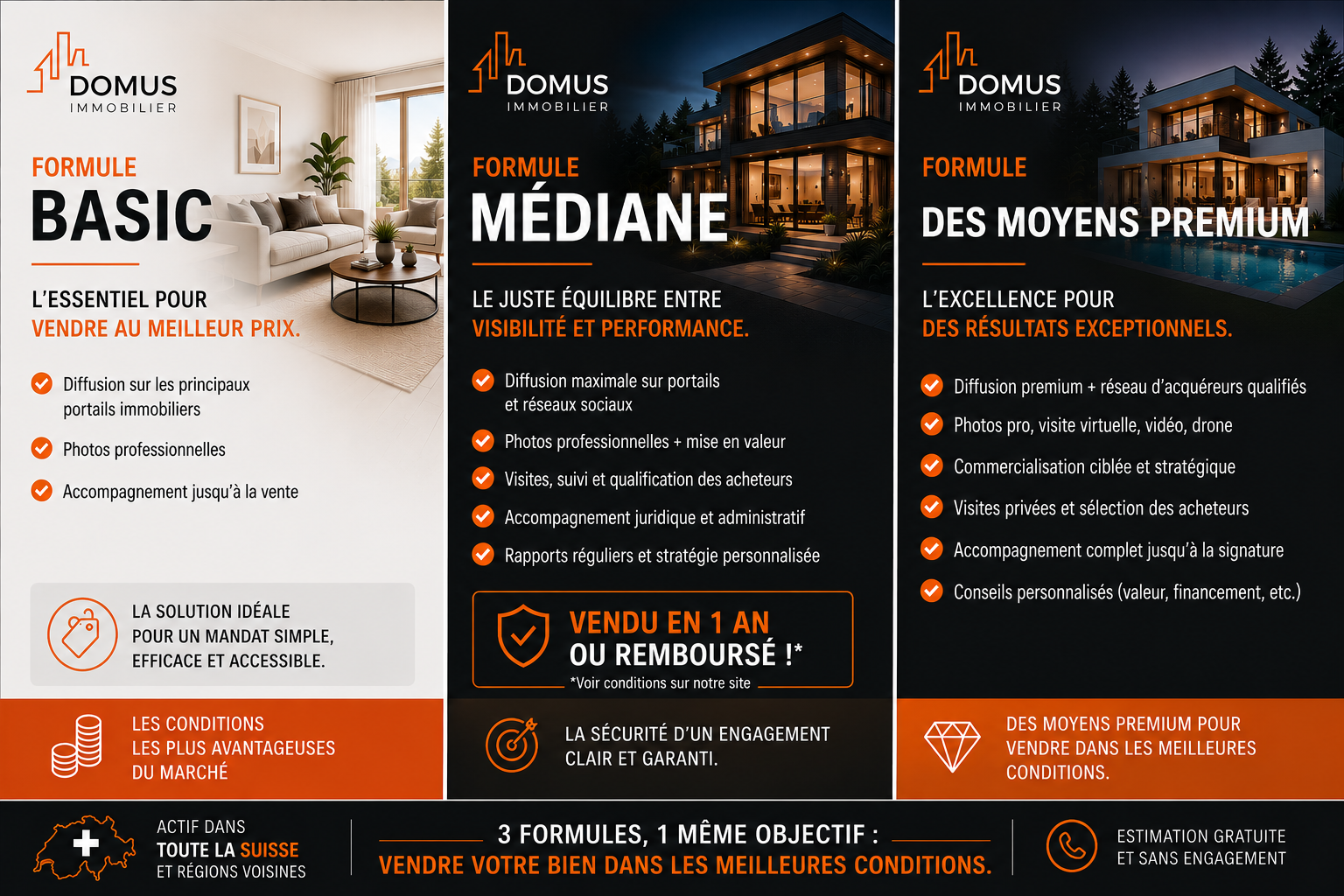 DOMUS
IMMOBILIER

FORMULE
BASIC

L'ESSENTIEL POUR
VENDRE AU MEILLEUR PRIX.

Diffusion sur les principaux portails immobiliers

Photos professionnelles

Accompagnement jusqu'à la vente

LA SOLUTION IDÉALE POUR UN MANDAT SIMPLE, EFFICACE ET ACCESSIBLE.

LES CONDITIONS LES PLUS AVANTAGEUSES DU MARCHÉ

DOMUS
IMMOBILIER

FORMULE
MÉDIANE

LE JUSTE ÉQUILIBRE ENTRE
VISIBILITÉ ET PERFORMANCE.

Diffusion maximale sur portails et réseaux sociaux

Photos professionnelles + mise en valeur

Visites, suivi et qualification des acheteurs

Accompagnement juridique et administratif

Rapports réguliers et stratégie personnalisée

VENDU EN 1 AN
OU REMBOURSÉ !*
*Voir conditions sur notre site

LA SÉCURITÉ D'UN ENGAGEMENT CLAIR ET GARANTI.

DOMUS
IMMOBILIER

FORMULE
DES MOYENS PREMIUM

L'EXCELLENCE POUR
DES RÉSULTATS EXCEPTIONNELS.

Diffusion premium + réseau d'acquéreurs qualifiés

Photos pro, visite virtuelle, vidéo, drone

Commercialisation ciblée et stratégique

Visites privées et sélection des acheteurs

Accompagnement complet jusqu'à la signature

Conseils personnalisés (valeur, financement, etc.)

DES MOYENS PREMIUM POUR VENDRE DANS LES MEILLEURES CONDITIONS.

ACTIF DANS
TOUTE LA SUISSE
ET RÉGIONS VOISINES

3 FORMULES, 1 MÊME OBJECTIF :
VENDRE VOTRE BIEN DANS LES MEILLEURES CONDITIONS.

ESTIMATION GRATUITE ET SANS ENGAGEMENT